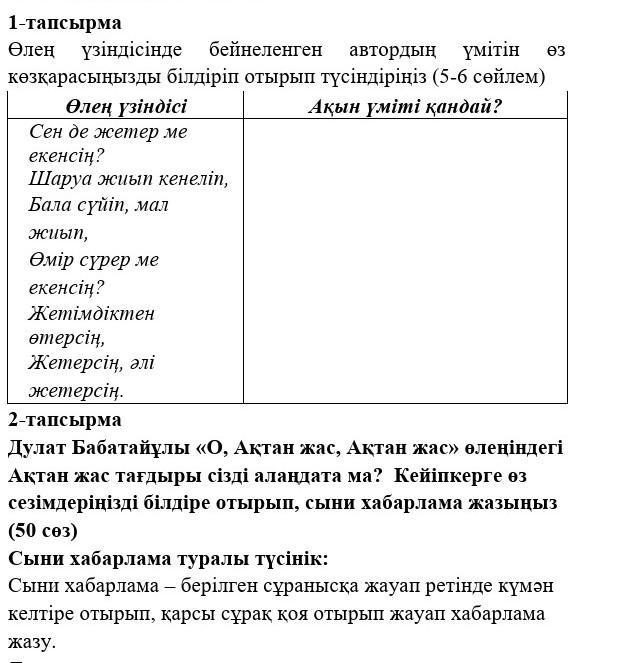 1-тапсырма
Өлең үзіндісінде бейнеленген автордың үмітін өз көзқарасыңызды білдіріп отырып түсіндіріңіз (5-6 сөйлем)

| Өлең үзіндісі | Ақын үміті қандай? |
|---|---|
| Сен де жетер ме екенсің? Шаруа жиып кенеліп, Бала сүйіп, мал жиып, Өмір сүрер ме екенсің? Жетімдіктен өтерсің, Жетерсің, әлі жетерсің. | |

2-тапсырма
Дулат Бабатайұлы «О, Ақтан жас, Ақтан жас» өлеңіндегі Ақтан жас тағдыры сізді алаңдата ма? Кейіпкерге өз сезімдеріңізді білдіре отырып, сыни хабарлама жазыңыз (50 сөз)
Сыни хабарлама туралы түсінік:
Сыни хабарлама – берілген сұранысқа жауап ретінде күмән келтіре отырып, қарсы сұрақ қоя отырып жауап хабарлама жазу.